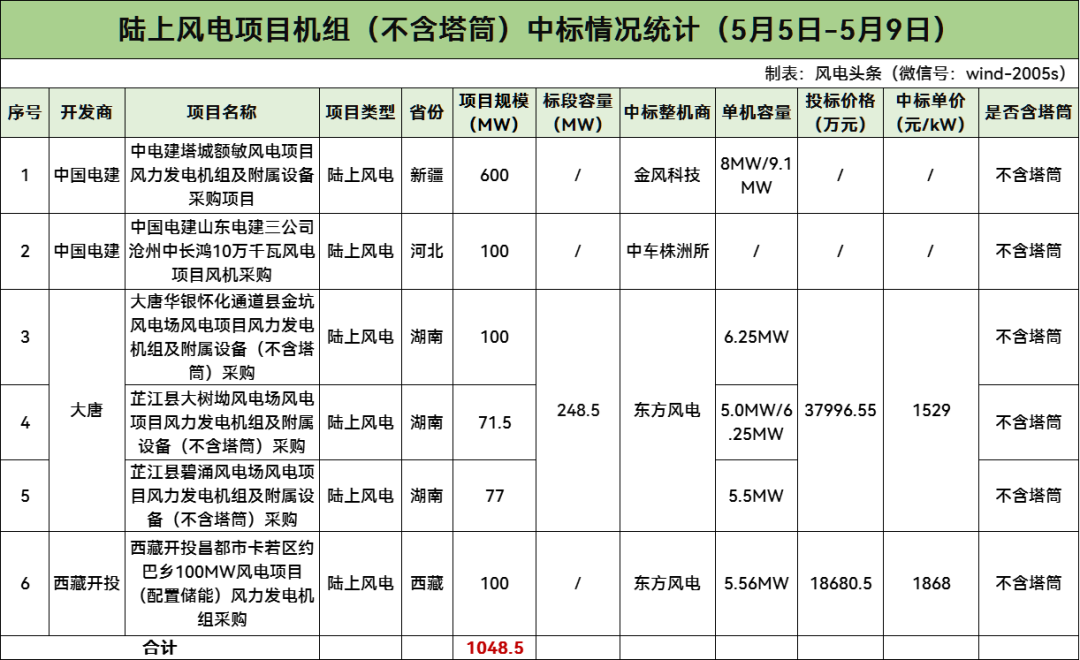 陆上风电项目机组（不含塔筒）中标情况统计（5月5日-5月9日）

制表：风电头条（微信号：wind-2005s）

| 序号 | 开发商 | 项目名称 | 项目类型 | 省份 | 项目规模（MW） | 标段容量（MW） | 中标整机商 | 单机容量 | 投标价格（万元） | 中标单价（元/kW） | 是否含塔筒 |
|---|---|---|---|---|---|---|---|---|---|---|---|
| 1 | 中国电建 | 中电建塔城额敏风电项目风力发电机组及附属设备采购项目 | 陆上风电 | 新疆 | 600 | / | 金风科技 | 8MW/9.1MW | / | / | 不含塔筒 |
| 2 | 中国电建 | 中国电建山东电建三公司沧州中长鸿10万千瓦风电项目风机采购 | 陆上风电 | 河北 | 100 | / | 中车株洲所 | / | / | / | 不含塔筒 |
| 3 | 大唐 | 大唐华银怀化通道县金坑风电场风电项目风力发电机组及附属设备（不含塔筒）采购 | 陆上风电 | 湖南 | 100 | 248.5 | 东方风电 | 6.25MW | 37996.55 | 1529 | 不含塔筒 |
| 4 | 大唐 | 芷江县大树坳风电场风电项目风力发电机组及附属设备（不含塔筒）采购 | 陆上风电 | 湖南 | 71.5 | 248.5 | 东方风电 | 5.0MW/6.25MW | 37996.55 | 1529 | 不含塔筒 |
| 5 | 大唐 | 芷江县碧涌风电场风电项目风力发电机组及附属设备（不含塔筒）采购 | 陆上风电 | 湖南 | 77 | 248.5 | 东方风电 | 5.5MW | 37996.55 | 1529 | 不含塔筒 |
| 6 | 西藏开投 | 西藏开投昌都市卡若区约巴乡100MW风电项目（配置储能）风力发电机组采购 | 陆上风电 | 西藏 | 100 | / | 东方风电 | 5.56MW | 18680.5 | 1868 | 不含塔筒 |
| 合计 | | | | | 1048.5 | | | | | | |